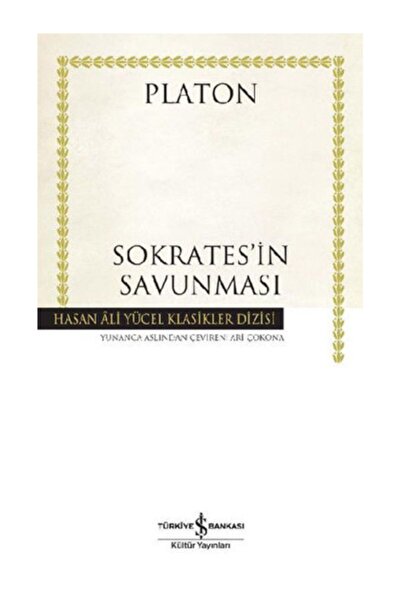 PLATON

SOKRATES'İN SAVUNMASI

HASAN ÂLİ YÜCEL KLASİKLER DİZİSİ

YUNANCA ASLINDAN ÇEVİREN: ARİ ÇOKONA

TÜRKİYE İŞ BANKASI
Kültür Yayınları